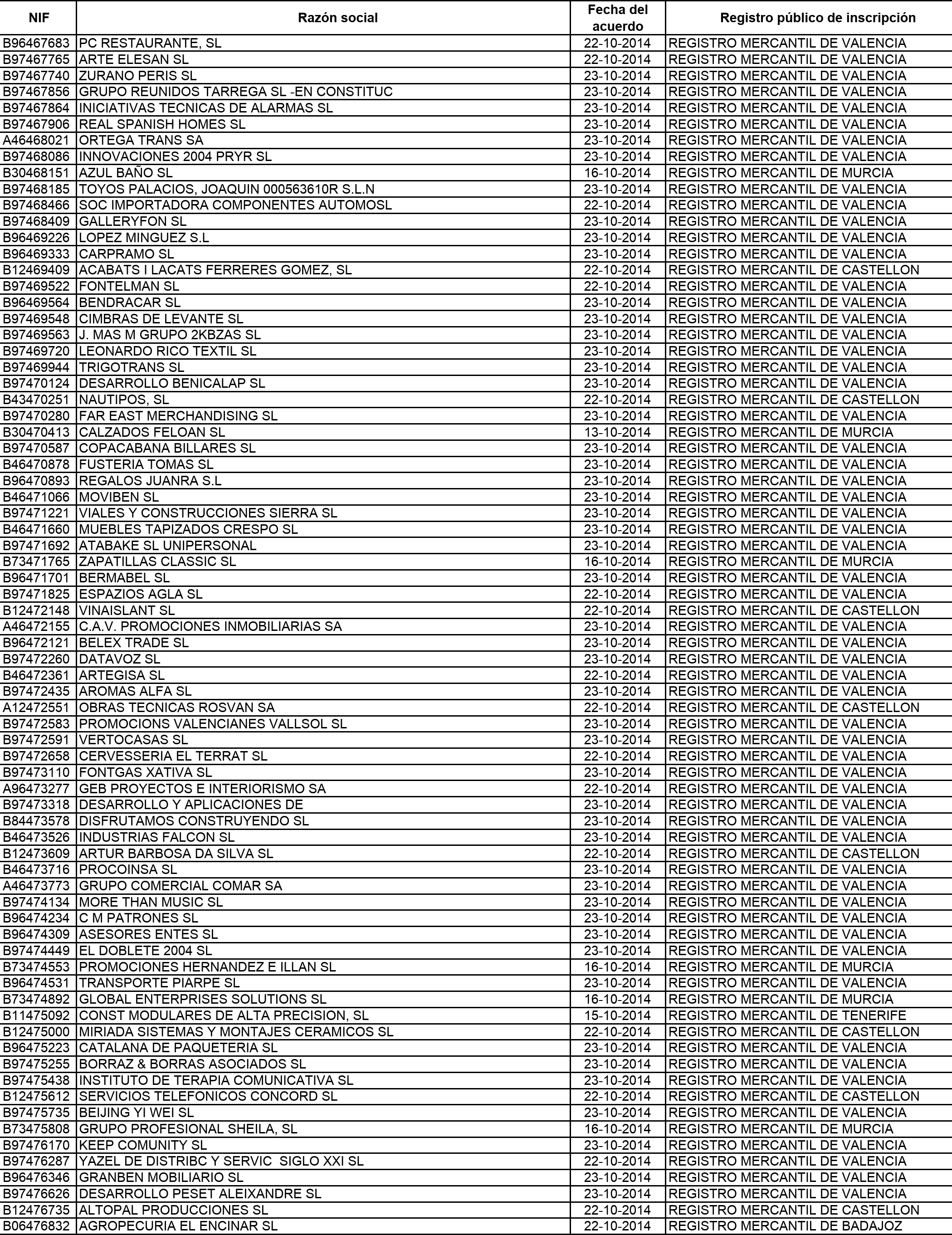 | NIF | Razón social | Fecha del acuerdo | Registro público de inscripción |
|---|---|---|---|
| B96467683 | PC RESTAURANTE, SL | 22-10-2014 | REGISTRO MERCANTIL DE VALENCIA |
| B97467765 | ARTE ELESAN SL | 22-10-2014 | REGISTRO MERCANTIL DE VALENCIA |
| B97467740 | ZURANO PERIS SL | 23-10-2014 | REGISTRO MERCANTIL DE VALENCIA |
| B97467856 | GRUPO REUNIDOS TARREGA SL -EN CONSTITUC | 23-10-2014 | REGISTRO MERCANTIL DE VALENCIA |
| B97467864 | INICIATIVAS TECNICAS DE ALARMAS SL | 23-10-2014 | REGISTRO MERCANTIL DE VALENCIA |
| B97467906 | REAL SPANISH HOMES SL | 23-10-2014 | REGISTRO MERCANTIL DE VALENCIA |
| A46468021 | ORTEGA TRANS SA | 23-10-2014 | REGISTRO MERCANTIL DE VALENCIA |
| B97468086 | INNOVACIONES 2004 PRYR SL | 23-10-2014 | REGISTRO MERCANTIL DE VALENCIA |
| B30468151 | AZUL BAÑO SL | 16-10-2014 | REGISTRO MERCANTIL DE MURCIA |
| B97468185 | TOYOS PALACIOS, JOAQUIN 000563610R S.L.N | 23-10-2014 | REGISTRO MERCANTIL DE VALENCIA |
| B97468466 | SOC IMPORTADORA COMPONENTES AUTOMOSL | 22-10-2014 | REGISTRO MERCANTIL DE VALENCIA |
| B97468409 | GALLERYFON SL | 23-10-2014 | REGISTRO MERCANTIL DE VALENCIA |
| B96469226 | LOPEZ MINGUEZ S.L | 23-10-2014 | REGISTRO MERCANTIL DE VALENCIA |
| B96469333 | CARPRAMO SL | 23-10-2014 | REGISTRO MERCANTIL DE VALENCIA |
| B12469409 | ACABATS I LACATS FERRERES GOMEZ, SL | 22-10-2014 | REGISTRO MERCANTIL DE CASTELLON |
| B97469522 | FONTELMAN SL | 22-10-2014 | REGISTRO MERCANTIL DE VALENCIA |
| B96469564 | BENDRACAR SL | 23-10-2014 | REGISTRO MERCANTIL DE VALENCIA |
| B97469548 | CIMBRAS DE LEVANTE SL | 23-10-2014 | REGISTRO MERCANTIL DE VALENCIA |
| B97469563 | J. MAS M GRUPO 2KBZAS SL | 23-10-2014 | REGISTRO MERCANTIL DE VALENCIA |
| B97469720 | LEONARDO RICO TEXTIL SL | 23-10-2014 | REGISTRO MERCANTIL DE VALENCIA |
| B97469944 | TRIGOTRANS SL | 23-10-2014 | REGISTRO MERCANTIL DE VALENCIA |
| B97470124 | DESARROLLO BENICALAP SL | 23-10-2014 | REGISTRO MERCANTIL DE VALENCIA |
| B43470251 | NAUTIPOS, SL | 22-10-2014 | REGISTRO MERCANTIL DE CASTELLON |
| B97470280 | FAR EAST MERCHANDISING SL | 23-10-2014 | REGISTRO MERCANTIL DE VALENCIA |
| B30470413 | CALZADOS FELOAN SL | 13-10-2014 | REGISTRO MERCANTIL DE MURCIA |
| B97470587 | COPACABANA BILLARES SL | 23-10-2014 | REGISTRO MERCANTIL DE VALENCIA |
| B46470878 | FUSTERIA TOMAS SL | 23-10-2014 | REGISTRO MERCANTIL DE VALENCIA |
| B96470893 | REGALOS JUANRA S.L | 23-10-2014 | REGISTRO MERCANTIL DE VALENCIA |
| B46471066 | MOVIBEN SL | 23-10-2014 | REGISTRO MERCANTIL DE VALENCIA |
| B97471221 | VIALES Y CONSTRUCCIONES SIERRA SL | 23-10-2014 | REGISTRO MERCANTIL DE VALENCIA |
| B46471660 | MUEBLES TAPIZADOS CRESPO SL | 23-10-2014 | REGISTRO MERCANTIL DE VALENCIA |
| B97471692 | ATABAKE SL UNIPERSONAL | 23-10-2014 | REGISTRO MERCANTIL DE VALENCIA |
| B73471765 | ZAPATILLAS CLASSIC SL | 16-10-2014 | REGISTRO MERCANTIL DE MURCIA |
| B96471701 | BERMABEL SL | 23-10-2014 | REGISTRO MERCANTIL DE VALENCIA |
| B97471825 | ESPAZIOS AGLA SL | 22-10-2014 | REGISTRO MERCANTIL DE VALENCIA |
| B12472148 | VINAISLANT SL | 22-10-2014 | REGISTRO MERCANTIL DE CASTELLON |
| A46472155 | C.A.V. PROMOCIONES INMOBILIARIAS SA | 23-10-2014 | REGISTRO MERCANTIL DE VALENCIA |
| B96472121 | BELEX TRADE SL | 23-10-2014 | REGISTRO MERCANTIL DE VALENCIA |
| B97472260 | DATAVOZ SL | 23-10-2014 | REGISTRO MERCANTIL DE VALENCIA |
| B46472361 | ARTEGISA SL | 22-10-2014 | REGISTRO MERCANTIL DE VALENCIA |
| B97472435 | AROMAS ALFA SL | 23-10-2014 | REGISTRO MERCANTIL DE VALENCIA |
| A12472551 | OBRAS TECNICAS ROSVAN SA | 22-10-2014 | REGISTRO MERCANTIL DE CASTELLON |
| B97472583 | PROMOCIONS VALENCIANES VALLSOL SL | 23-10-2014 | REGISTRO MERCANTIL DE VALENCIA |
| B97472591 | VERTOCASAS SL | 23-10-2014 | REGISTRO MERCANTIL DE VALENCIA |
| B97472658 | CERVESSERIA EL TERRAT SL | 22-10-2014 | REGISTRO MERCANTIL DE VALENCIA |
| B97473110 | FONTGAS XATIVA SL | 23-10-2014 | REGISTRO MERCANTIL DE VALENCIA |
| A96473277 | GEB PROYECTOS E INTERIORISMO SA | 22-10-2014 | REGISTRO MERCANTIL DE VALENCIA |
| B97473318 | DESARROLLO Y APLICACIONES DE | 23-10-2014 | REGISTRO MERCANTIL DE VALENCIA |
| B84473578 | DISFRUTAMOS CONSTRUYENDO SL | 23-10-2014 | REGISTRO MERCANTIL DE VALENCIA |
| B46473526 | INDUSTRIAS FALCON SL | 23-10-2014 | REGISTRO MERCANTIL DE VALENCIA |
| B12473609 | ARTUR BARBOSA DA SILVA SL | 22-10-2014 | REGISTRO MERCANTIL DE CASTELLON |
| B46473716 | PROCOINSA SL | 23-10-2014 | REGISTRO MERCANTIL DE VALENCIA |
| A46473773 | GRUPO COMERCIAL COMAR SA | 23-10-2014 | REGISTRO MERCANTIL DE VALENCIA |
| B97474134 | MORE THAN MUSIC SL | 23-10-2014 | REGISTRO MERCANTIL DE VALENCIA |
| B96474234 | C M PATRONES SL | 23-10-2014 | REGISTRO MERCANTIL DE VALENCIA |
| B96474309 | ASESORES ENTES SL | 23-10-2014 | REGISTRO MERCANTIL DE VALENCIA |
| B97474449 | EL DOBLETE 2004 SL | 23-10-2014 | REGISTRO MERCANTIL DE VALENCIA |
| B73474553 | PROMOCIONES HERNANDEZ E ILLAN SL | 16-10-2014 | REGISTRO MERCANTIL DE MURCIA |
| B96474531 | TRANSPORTE PIARPE SL | 23-10-2014 | REGISTRO MERCANTIL DE VALENCIA |
| B73474892 | GLOBAL ENTERPRISES SOLUTIONS SL | 16-10-2014 | REGISTRO MERCANTIL DE MURCIA |
| B11475092 | CONST MODULARES DE ALTA PRECISION, SL | 15-10-2014 | REGISTRO MERCANTIL DE TENERIFE |
| B12475000 | MIRIADA SISTEMAS Y MONTAJES CERAMICOS SL | 22-10-2014 | REGISTRO MERCANTIL DE CASTELLON |
| B96475223 | CATALANA DE PAQUETERIA SL | 23-10-2014 | REGISTRO MERCANTIL DE VALENCIA |
| B97475255 | BORRAZ & BORRAS ASOCIADOS SL | 23-10-2014 | REGISTRO MERCANTIL DE VALENCIA |
| B97475438 | INSTITUTO DE TERAPIA COMUNICATIVA SL | 23-10-2014 | REGISTRO MERCANTIL DE VALENCIA |
| B12475612 | SERVICIOS TELEFONICOS CONCORD SL | 22-10-2014 | REGISTRO MERCANTIL DE CASTELLON |
| B97475735 | BEIJING YI WEI SL | 23-10-2014 | REGISTRO MERCANTIL DE VALENCIA |
| B73475808 | GRUPO PROFESIONAL SHEILA, SL | 16-10-2014 | REGISTRO MERCANTIL DE MURCIA |
| B97476170 | KEEP COMUNITY SL | 23-10-2014 | REGISTRO MERCANTIL DE VALENCIA |
| B97476287 | YAZEL DE DISTRIBC Y SERVIC SIGLO XXI SL | 22-10-2014 | REGISTRO MERCANTIL DE VALENCIA |
| B96476346 | GRANBEN MOBILIARIO SL | 23-10-2014 | REGISTRO MERCANTIL DE VALENCIA |
| B97476626 | DESARROLLO PESET ALEIXANDRE SL | 23-10-2014 | REGISTRO MERCANTIL DE VALENCIA |
| B12476735 | ALTOPAL PRODUCCIONES SL | 22-10-2014 | REGISTRO MERCANTIL DE CASTELLON |
| B06476832 | AGROPECURIA EL ENCINAR SL | 22-10-2014 | REGISTRO MERCANTIL DE BADAJOZ |